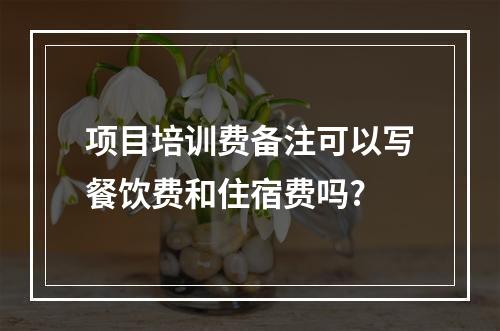 项目培训费备注可以写餐饮费和住宿费吗?